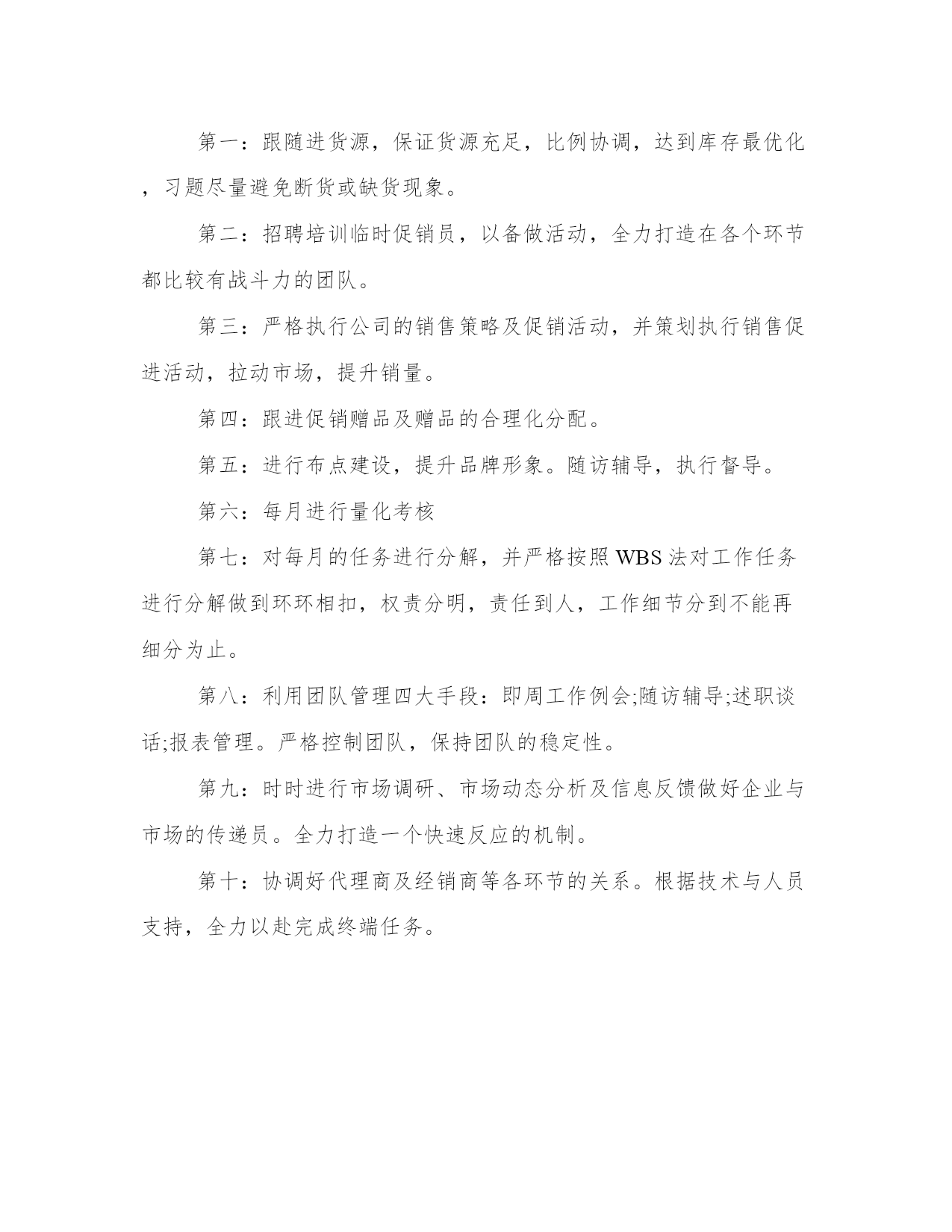 第一：跟随进货源，保证货源充足，比例协调，达到库存最优化，习题尽量避免断货或缺货现象。

第二：招聘培训临时促销员，以备做活动，全力打造在各个环节都比较有战斗力的团队。

第三：严格执行公司的销售策略及促销活动，并策划执行销售促进活动，拉动市场，提升销量。

第四：跟进促销赠品及赠品的合理化分配。

第五：进行布点建设，提升品牌形象。随访辅导，执行督导。

第六：每月进行量化考核

第七：对每月的任务进行分解，并严格按照 WBS 法对工作任务进行分解做到环环相扣，权责分明，责任到人，工作细节分到不能再细分为止。

第八：利用团队管理四大手段：即周工作例会;随访辅导;述职谈话;报表管理。严格控制团队，保持团队的稳定性。

第九：时时进行市场调研、市场动态分析及信息反馈做好企业与市场的传递员。全力打造一个快速反应的机制。

第十：协调好代理商及经销商等各环节的关系。根据技术与人员支持，全力以赴完成终端任务。